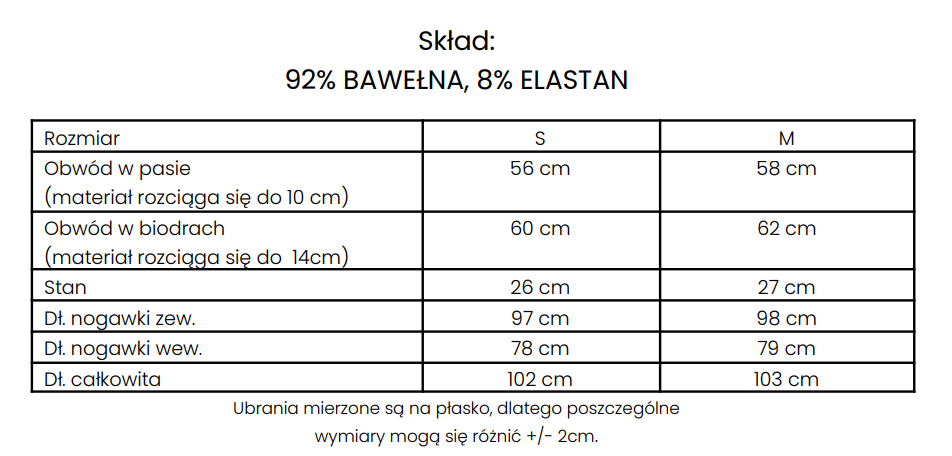 Skład:
92% BAWEŁNA, 8% ELASTAN

| Rozmiar | S | M |
|---|---|---|
| Obwód w pasie (materiał rozciąga się do 10 cm) | 56 cm | 58 cm |
| Obwód w biodrach (materiał rozciąga się do 14cm) | 60 cm | 62 cm |
| Stan | 26 cm | 27 cm |
| Dł. nogawki zew. | 97 cm | 98 cm |
| Dł. nogawki wew. | 78 cm | 79 cm |
| Dł. całkowita | 102 cm | 103 cm |

Ubrania mierzone są na płasko, dlatego poszczególne wymiary mogą się różnić +/- 2cm.